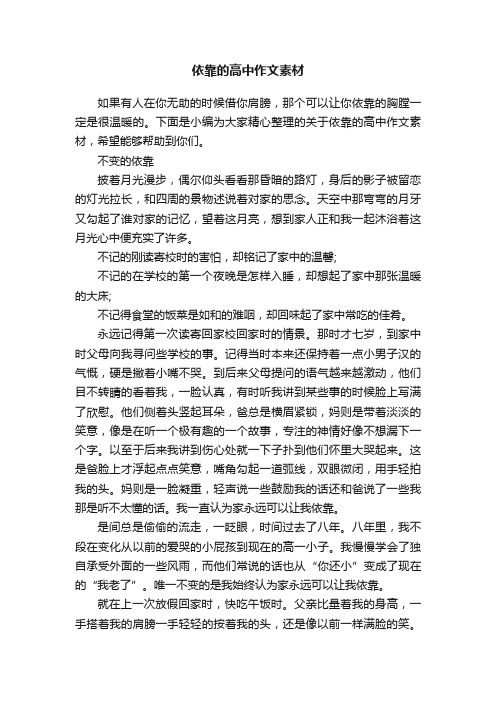 依靠的高中作文素材

如果有人在你无助的时候借你肩膀，那个可以让你依靠的胸膛一定是很温暖的。下面是小编为大家精心整理的关于依靠的高中作文素材，希望能够帮助到你们。

不变的依靠

披着月光漫步，偶尔仰头看看那昏暗的路灯，身后的影子被留恋的灯光拉长，和四周的景物述说着对家的思念。天空中那弯弯的月牙又勾起了谁对家的记忆，望着这月亮，想到家人正和我一起沐浴着这月光心中便充实了许多。

不记的刚读寄校时的害怕，却铭记了家中的温馨;

不记的在学校的第一个夜晚是怎样入睡，却想起了家中那张温暖的大床;

不记得食堂的饭菜是如和的难咽，却回味起了家中常吃的佳肴。

永远记得第一次读寄回家校回家时的情景。那时才七岁，到家中时父母向我寻问些学校的事。记得当时本来还保持着一点小男子汉的气慨，硬是撇着小嘴不哭。到后来父母提问的语气越来越激动，他们目不转睛的看着我，一脸认真，有时听我讲到某些事的时候脸上写满了欣慰。他们侧着头竖起耳朵，爸总是横眉紧锁，妈则是带着淡淡的笑意，像是在听一个极有趣的一个故事，专注的神情好像不想漏下一个字。以至于后来我讲到伤心处就一下子扑到他们怀里大哭起来。这是爸脸上才浮起点点笑意，嘴角勾起一道弧线，双眼微闭，用手轻拍我的头。妈则是一脸凝重，轻声说一些鼓励我的话还和爸说了一些我那是听不太懂的话。我一直认为家永远可以让我依靠。

是间总是偷偷的流走，一眨眼，时间过去了八年。八年里，我不段在变化从以前的爱哭的小屁孩到现在的高一小子。我慢慢学会了独自承受外面的一些风雨，而他们常说的话也从“你还小”变成了现在的“我老了”。唯一不变的是我始终认为家永远可以让我依靠。

就在上一次放假回家时，快吃午饭时。父亲比量着我的身高，一手搭着我的肩膀一手轻轻的按着我的头，还是像以前一样满脸的笑。